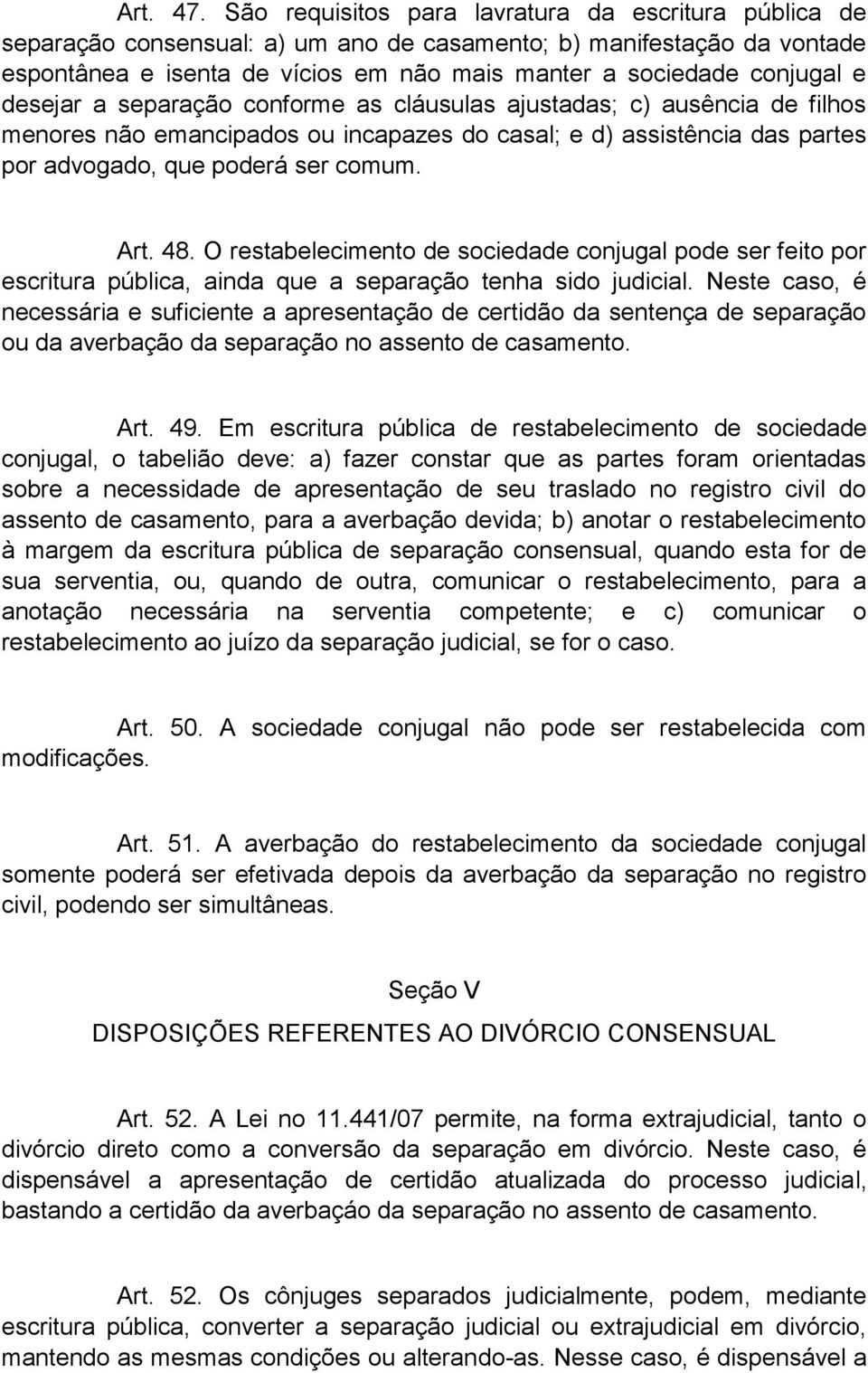 Art. 47. São requisitos para lavratura da escritura pública de separação consensual: a) um ano de casamento; b) manifestação da vontade espontânea e isenta de vícios em não mais manter a sociedade conjugal e desejar a separação conforme as cláusulas ajustadas; c) ausência de filhos menores não emancipados ou incapazes do casal; e d) assistência das partes por advogado, que poderá ser comum.

Art. 48. O restabelecimento de sociedade conjugal pode ser feito por escritura pública, ainda que a separação tenha sido judicial. Neste caso, é necessária e suficiente a apresentação de certidão da sentença de separação ou da averbação da separação no assento de casamento.

Art. 49. Em escritura pública de restabelecimento de sociedade conjugal, o tabelião deve: a) fazer constar que as partes foram orientadas sobre a necessidade de apresentação de seu traslado no registro civil do assento de casamento, para a averbação devida; b) anotar o restabelecimento à margem da escritura pública de separação consensual, quando esta for de sua serventia, ou, quando de outra, comunicar o restabelecimento, para a anotação necessária na serventia competente; e c) comunicar o restabelecimento ao juízo da separação judicial, se for o caso.

Art. 50. A sociedade conjugal não pode ser restabelecida com modificações.

Art. 51. A averbação do restabelecimento da sociedade conjugal somente poderá ser efetivada depois da averbação da separação no registro civil, podendo ser simultâneas.

Seção V

DISPOSIÇÕES REFERENTES AO DIVÓRCIO CONSENSUAL

Art. 52. A Lei no 11.441/07 permite, na forma extrajudicial, tanto o divórcio direto como a conversão da separação em divórcio. Neste caso, é dispensável a apresentação de certidão atualizada do processo judicial, bastando a certidão da averbação da separação no assento de casamento.

Art. 52. Os cônjuges separados judicialmente, podem, mediante escritura pública, converter a separação judicial ou extrajudicial em divórcio, mantendo as mesmas condições ou alterando-as. Nesse caso, é dispensável a